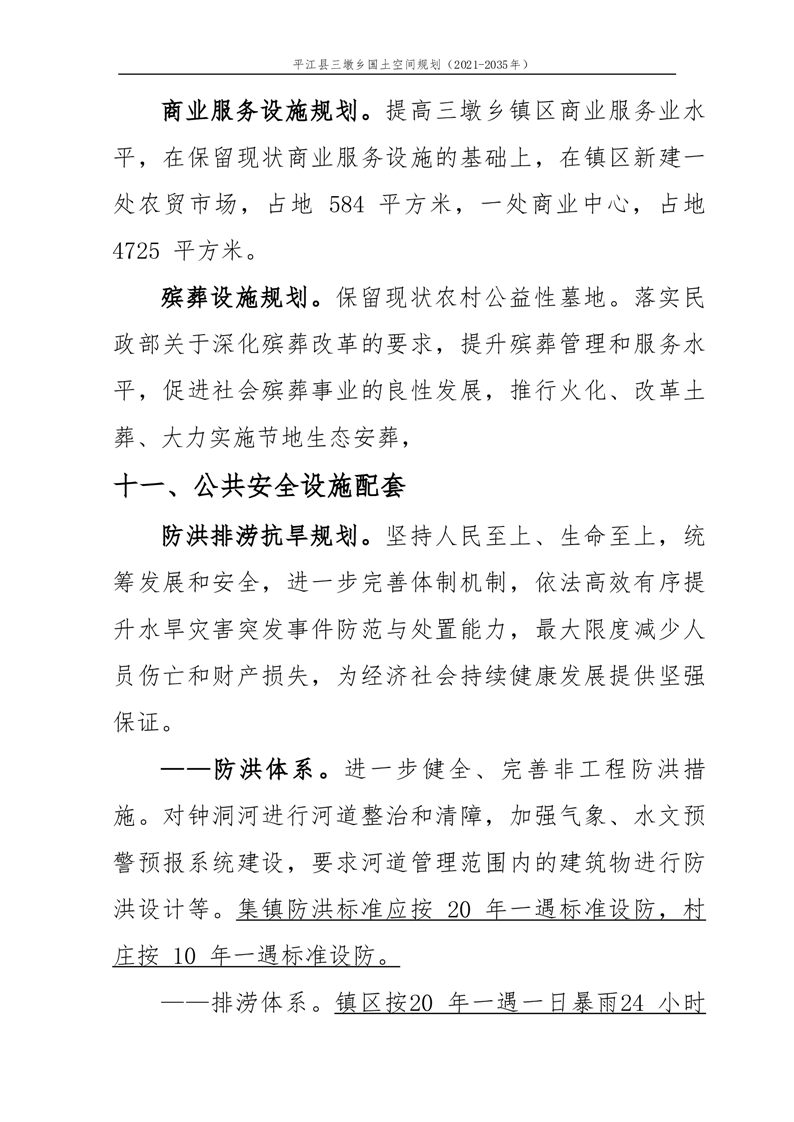 平江县三墩乡国土空间规划（2021-2035年）

商业服务设施规划。提高三墩乡镇区商业服务业水平，在保留现状商业服务设施的基础上，在镇区新建一处农贸市场，占地 584 平方米，一处商业中心，占地 4725 平方米。

殡葬设施规划。保留现状农村公益性墓地。落实民政部关于深化殡葬改革的要求，提升殡葬管理和服务水平，促进社会殡葬事业的良性发展，推行火化、改革土葬、大力实施节地生态安葬，

十一、公共安全设施配套

防洪排涝抗旱规划。坚持人民至上、生命至上，统筹发展和安全，进一步完善体制机制，依法高效有序提升水旱灾害突发事件防范与处置能力，最大限度减少人员伤亡和财产损失，为经济社会持续健康发展提供坚强保证。

——防洪体系。进一步健全、完善非工程防洪措施。对钟洞河进行河道整治和清障，加强气象、水文预警预报系统建设，要求河道管理范围内的建筑物进行防洪设计等。集镇防洪标准应按 20 年一遇标准设防，村庄按 10 年一遇标准设防。

——排涝体系。镇区按20 年一遇一日暴雨24 小时